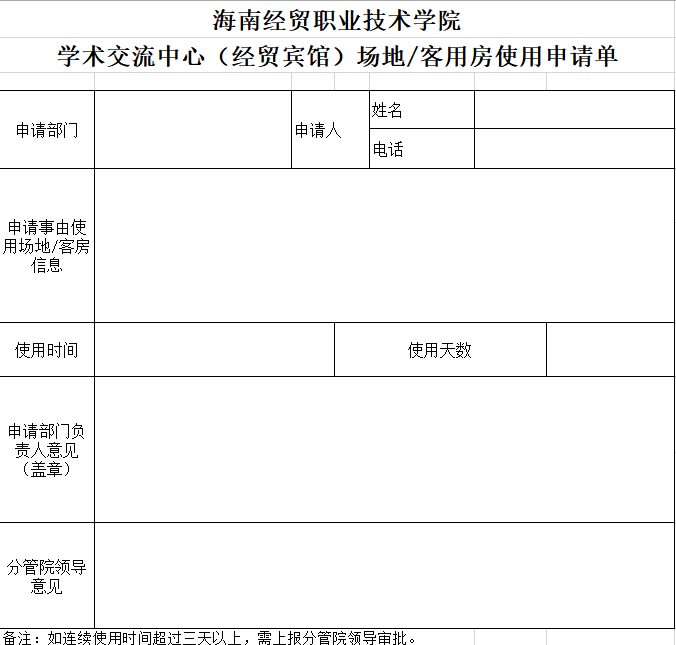 海南经贸职业技术学院

学术交流中心（经贸宾馆）场地/客用房使用申请单

| 申请部门 |  | 申请人 | 姓名 |  |
|---|---|---|---|---|
|  |  |  | 电话 |  |
| 申请事由使用场地/客房信息 |  |  |  |  |
| 使用时间 |  | 使用天数 |  |  |
| 申请部门负责人意见（盖章） |  |  |  |  |
| 分管院领导意见 |  |  |  |  |

备注：如连续使用时间超过三天以上，需上报分管院领导审批。